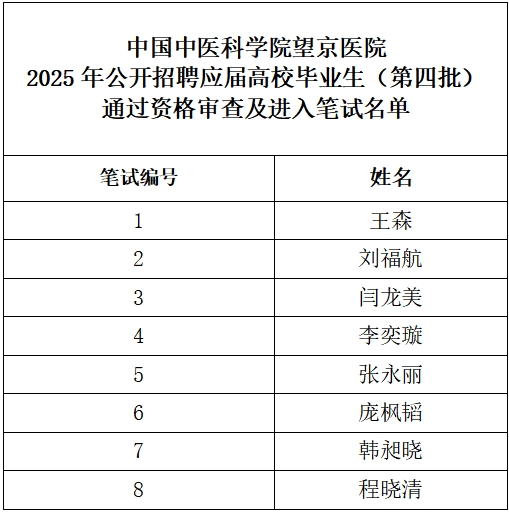 中国中医科学院望京医院
2025 年公开招聘应届高校毕业生（第四批）
通过资格审查及进入笔试名单

| 笔试编号 | 姓名 |
|---|---|
| 1 | 王森 |
| 2 | 刘福航 |
| 3 | 闫龙美 |
| 4 | 李奕璇 |
| 5 | 张永丽 |
| 6 | 庞枫韬 |
| 7 | 韩昶晓 |
| 8 | 程晓清 |